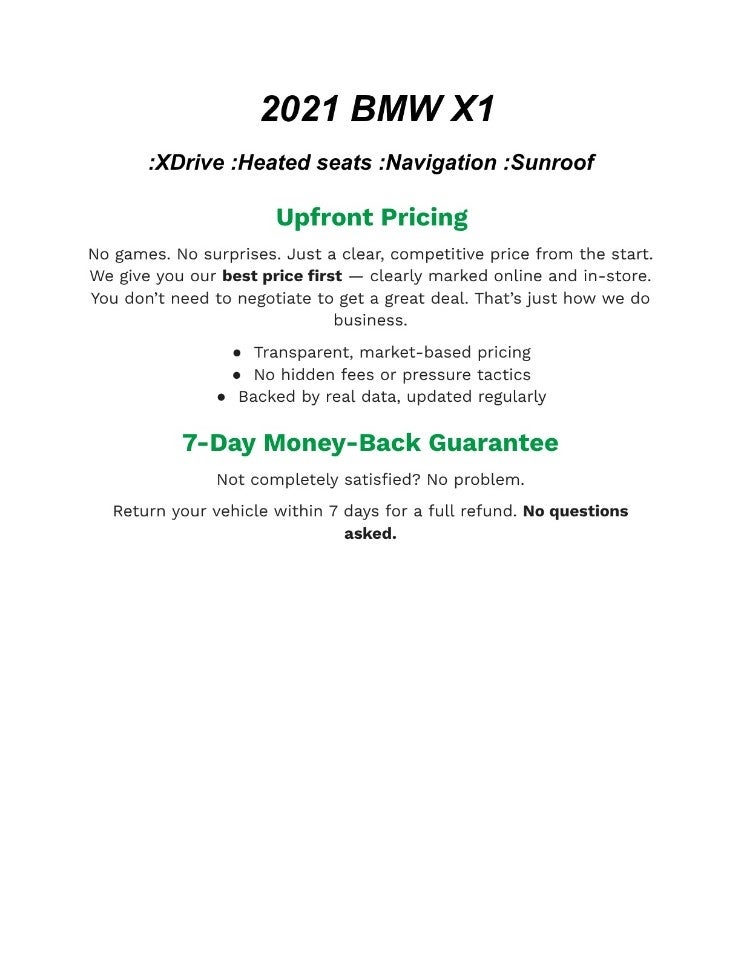 2021 BMW X1

:XDrive :Heated seats :Navigation :Sunroof

Upfront Pricing

No games. No surprises. Just a clear, competitive price from the start. We give you our best price first — clearly marked online and in-store. You don't need to negotiate to get a great deal. That's just how we do business.

• Transparent, market-based pricing
• No hidden fees or pressure tactics
• Backed by real data, updated regularly

7-Day Money-Back Guarantee

Not completely satisfied? No problem.

Return your vehicle within 7 days for a full refund. No questions asked.